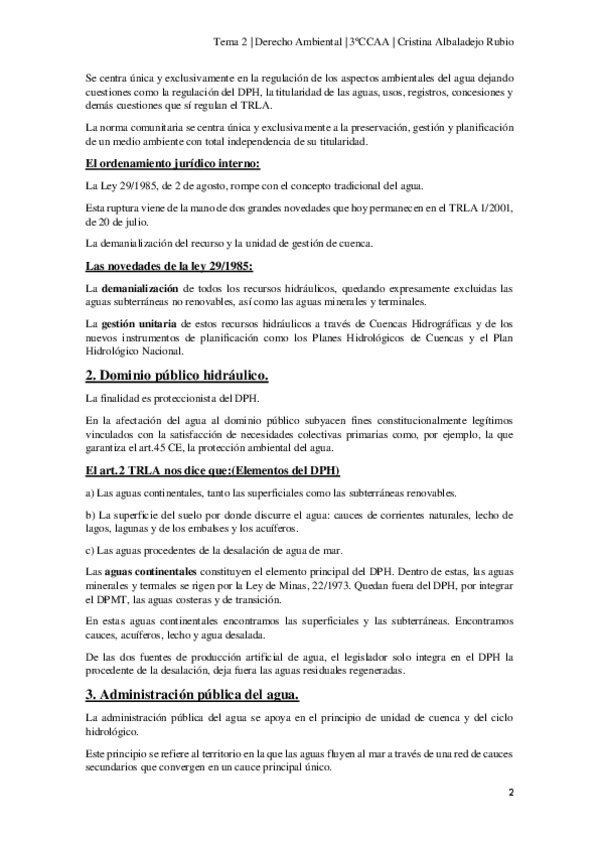 Tema 2 | Derecho Ambiental | 3ºCCAA | Cristina Albaladejo Rubio

Se centra única y exclusivamente en la regulación de los aspectos ambientales del agua dejando cuestiones como la regulación del DPH, la titularidad de las aguas, usos, registros, concesiones y demás cuestiones que sí regulan el TRLA.

La norma comunitaria se centra única y exclusivamente a la preservación, gestión y planificación de un medio ambiente con total independencia de su titularidad.

El ordenamiento jurídico interno:

La Ley 29/1985, de 2 de agosto, rompe con el concepto tradicional del agua.

Esta ruptura viene de la mano de dos grandes novedades que hoy permanecen en el TRLA 1/2001, de 20 de julio.

La demanialización del recurso y la unidad de gestión de cuenca.

Las novedades de la ley 29/1985:

La demanialización de todos los recursos hidráulicos, quedando expresamente excluidas las aguas subterráneas no renovables, así como las aguas minerales y terminales.

La gestión unitaria de estos recursos hidráulicos a través de Cuencas Hidrográficas y de los nuevos instrumentos de planificación como los Planes Hidrológicos de Cuencas y el Plan Hidrológico Nacional.

2. Dominio público hidráulico.

La finalidad es proteccionista del DPH.

En la afectación del agua al dominio público subyacen fines constitucionalmente legítimos vinculados con la satisfacción de necesidades colectivas primarias como, por ejemplo, la que garantiza el art.45 CE, la protección ambiental del agua.

El art.2 TRLA nos dice que:(Elementos del DPH)

a) Las aguas continentales, tanto las superficiales como las subterráneas renovables.

b) La superficie del suelo por donde discurre el agua: cauces de corrientes naturales, lecho de lagos, lagunas y de los embalses y los acuíferos.

c) Las aguas procedentes de la desalación de agua de mar.

Las aguas continentales constituyen el elemento principal del DPH. Dentro de estas, las aguas minerales y termales se rigen por la Ley de Minas, 22/1973. Quedan fuera del DPH, por integrar el DPMT, las aguas costeras y de transición.

En estas aguas continentales encontramos las superficiales y las subterráneas. Encontramos cauces, acuíferos, lecho y agua desalada.

De las dos fuentes de producción artificial de agua, el legislador solo integra en el DPH la procedente de la desalación, deja fuera las aguas residuales regeneradas.

3. Administración pública del agua.

La administración pública del agua se apoya en el principio de unidad de cuenca y del ciclo hidrológico.

Este principio se refiere al territorio en la que las aguas fluyen al mar a través de una red de cauces secundarios que convergen en un cauce principal único.

2